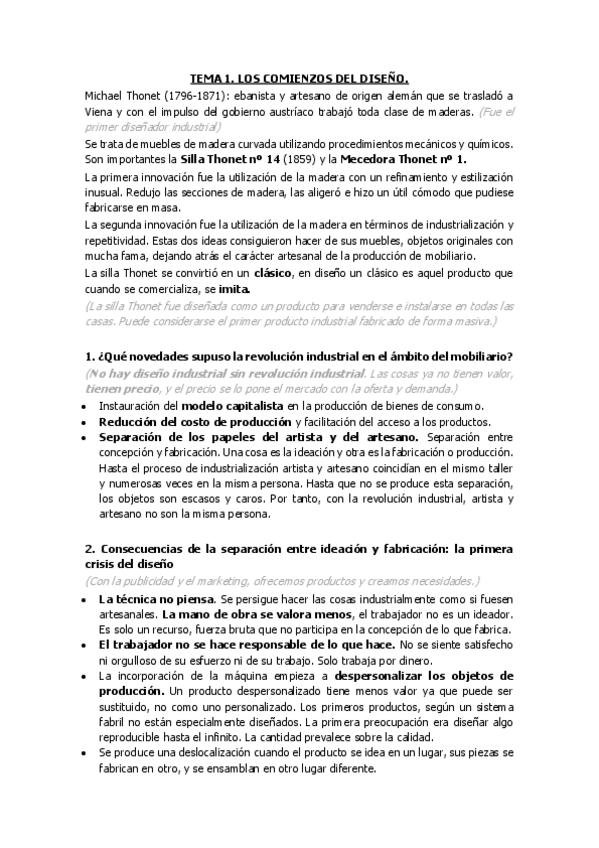 TEMA 1. LOS COMIENZOS DEL DISEÑO.

Michael Thonet (1796-1871): ebanista y artesano de origen alemán que se trasladó a Viena y con el impulso del gobierno austríaco trabajó toda clase de maderas. (Fue el primer diseñador industrial)

Se trata de muebles de madera curvada utilizando procedimientos mecánicos y químicos. Son importantes la Silla Thonet nº 14 (1859) y la Mecedora Thonet nº 1.

La primera innovación fue la utilización de la madera con un refinamiento y estilización inusual. Redujo las secciones de madera, las aligeró e hizo un útil cómodo que pudiese fabricarse en masa.

La segunda innovación fue la utilización de la madera en términos de industrialización y repetitividad. Estas dos ideas consiguieron hacer de sus muebles, objetos originales con mucha fama, dejando atrás el carácter artesanal de la producción de mobiliario.

La silla Thonet se convirtió en un clásico, en diseño un clásico es aquel producto que cuando se comercializa, se imita.

(La silla Thonet fue diseñada como un producto para venderse e instalarse en todas las casas. Puede considerarse el primer producto industrial fabricado de forma masiva.)

1. ¿Qué novedades supuso la revolución industrial en el ámbito del mobiliario?

(No hay diseño industrial sin revolución industrial. Las cosas ya no tienen valor, tienen precio, y el precio se lo pone el mercado con la oferta y demanda.)

• Instauración del modelo capitalista en la producción de bienes de consumo.
• Reducción del costo de producción y facilitación del acceso a los productos.
• Separación de los papeles del artista y del artesano. Separación entre concepción y fabricación. Una cosa es la ideación y otra es la fabricación o producción. Hasta el proceso de industrialización artista y artesano coincidían en el mismo taller y numerosas veces en la misma persona. Hasta que no se produce esta separación, los objetos son escasos y caros. Por tanto, con la revolución industrial, artista y artesano no son la misma persona.

2. Consecuencias de la separación entre ideación y fabricación: la primera crisis del diseño

(Con la publicidad y el marketing, ofrecemos productos y creamos necesidades.)

• La técnica no piensa. Se persigue hacer las cosas industrialmente como si fuesen artesanales. La mano de obra se valora menos, el trabajador no es un ideador. Es solo un recurso, fuerza bruta que no participa en la concepción de lo que fabrica.
• El trabajador no se hace responsable de lo que hace. No se siente satisfecho ni orgulloso de su esfuerzo ni de su trabajo. Solo trabaja por dinero.
• La incorporación de la máquina empieza a despersonalizar los objetos de producción. Un producto despersonalizado tiene menos valor ya que puede ser sustituido, no como uno personalizado. Los primeros productos, según un sistema fabril no están especialmente diseñados. La primera preocupación era diseñar algo reproducible hasta el infinito. La cantidad prevalece sobre la calidad.
• Se produce una deslocalización cuando el producto se idea en un lugar, sus piezas se fabrican en otro, y se ensamblan en otro lugar diferente.